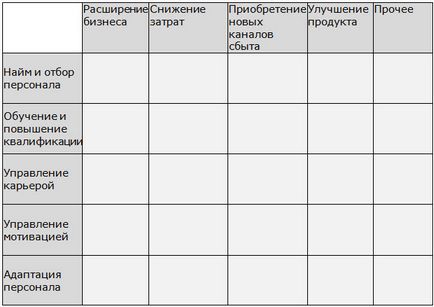 | | Расширение бизнеса | Снижение затрат | Приобретение новых каналов сбыта | Улучшение продукта | Прочее |
|---|---|---|---|---|---|
| Найм и отбор персонала | | | | | |
| Обучение и повышение квалификации | | | | | |
| Управление карьерой | | | | | |
| Управление мотивацией | | | | | |
| Адаптация персонала | | | | | |